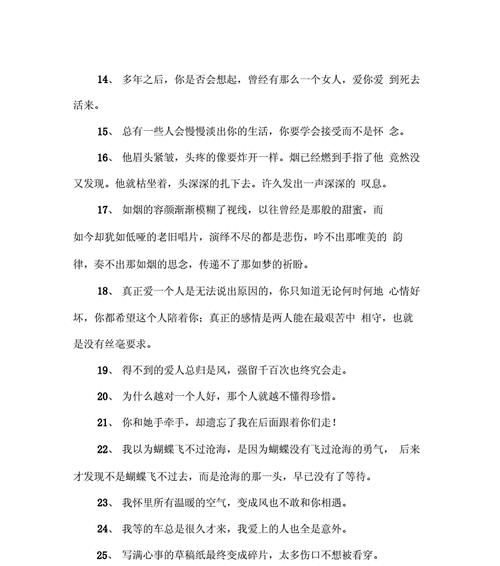 14、 多年之后，你是否会想起，曾经有那么一个女人，爱你爱 到死去活来。

15、 总有一些人会慢慢淡出你的生活，你要学会接受而不是怀 念。

16、 他眉头紧皱，头疼的像要炸开一样。烟已经燃到手指了他 竟然没又发现。他就枯坐着，头深深的扎下去。许久发出一声深深的 叹息。

17、 如烟的容颜渐渐模糊了视线，以往曾经是那般的甜蜜，而如今却犹如低哑的老旧唱片，演绎不尽的都是悲伤，吟不出那唯美的 韵律，奏不出那如烟的思念，传递不了那如梦的祈盼。

18、 真正爱一个人是无法说出原因的，你只知道无论何时何地 心情好坏，你都希望这个人陪着你；真正的感情是两人能在最艰苦中 相守，也就是没有丝毫要求。

19、 得不到的爱人总归是风，强留千百次也终究会走。

20、 为什么越对一个人好，那个人就越不懂得珍惜。

21、 你和她手牵手，却遗忘了我在后面跟着你们走！

22、 我以为蝴蝶飞不过沧海，是因为蝴蝶没有飞过沧海的勇气， 后来才发现不是蝴蝶飞不过去，而是沧海的那一头，早已没有了等待。

23、 我怀里所有温暖的空气，变成风也不敢和你相遇。

24、 我等的车总是很久才来，我爱上的人也全是意外。

25、 写满心事的草稿纸最终变成碎片，太多伤口不想被看穿。